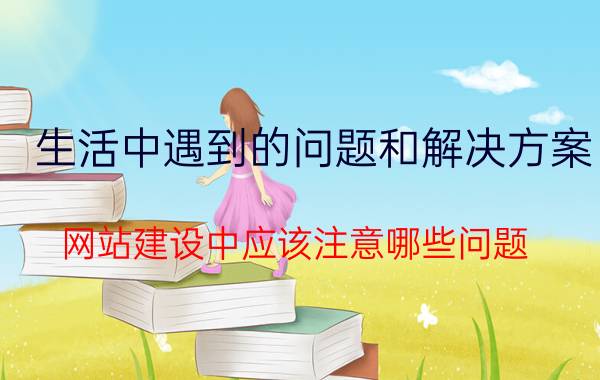 生活中遇到的问题和解决方案

网站建设中应该注意哪些问题